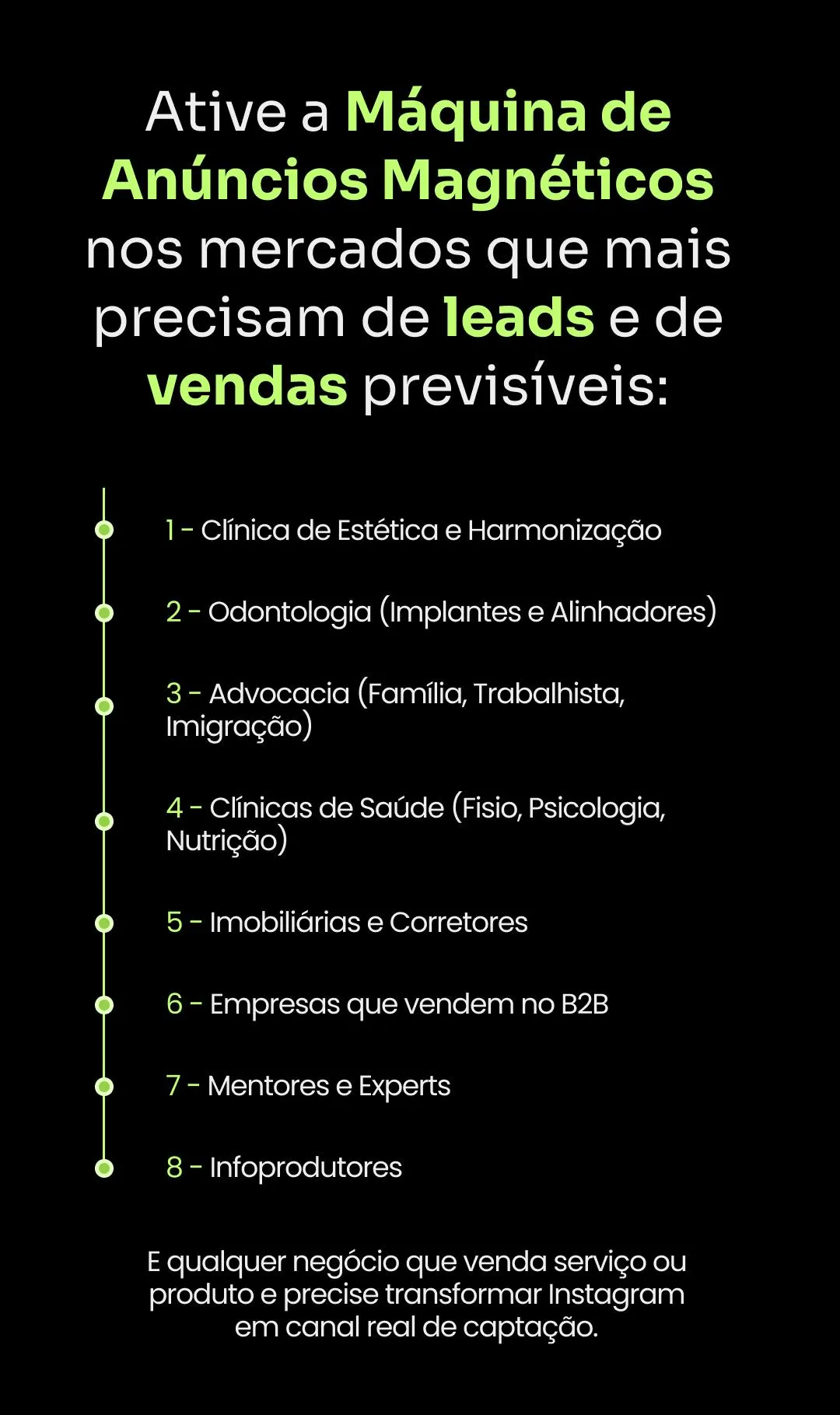 Ative a Máquina de Anúncios Magnéticos nos mercados que mais precisam de leads e de vendas previsíveis:

1 - Clínica de Estética e Harmonização

2 - Odontologia (Implantes e Alinhadores)

3 - Advocacia (Família, Trabalhista, Imigração)

4 - Clínicas de Saúde (Fisio, Psicologia, Nutrição)

5 - Imobiliárias e Corretores

6 - Empresas que vendem no B2B

7 - Mentores e Experts

8 - Infoprodutores

E qualquer negócio que venda serviço ou produto e precise transformar Instagram em canal real de captação.